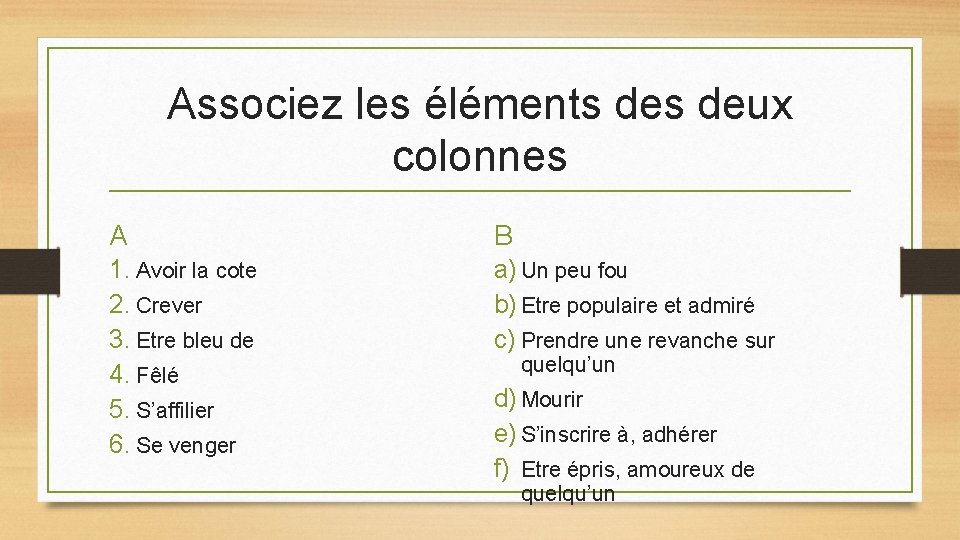 Associez les éléments des deux colonnes

A

1. Avoir la cote
2. Crever
3. Etre bleu de
4. Fêlé
5. S’affilier
6. Se venger

B

a) Un peu fou
b) Etre populaire et admiré
c) Prendre une revanche sur quelqu’un
d) Mourir
e) S’inscrire à, adhérer
f) Etre épris, amoureux de quelqu’un